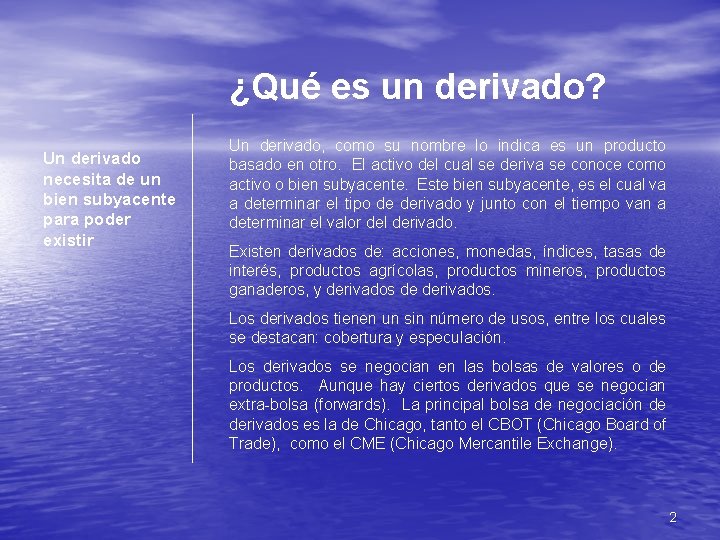 ¿Qué es un derivado?

Un derivado necesita de un bien subyacente para poder existir

Un derivado, como su nombre lo indica es un producto basado en otro. El activo del cual se deriva se conoce como activo o bien subyacente. Este bien subyacente, es el cual va a determinar el tipo de derivado y junto con el tiempo van a determinar el valor del derivado.

Existen derivados de: acciones, monedas, índices, tasas de interés, productos agrícolas, productos mineros, productos ganaderos, y derivados de derivados.

Los derivados tienen un sin número de usos, entre los cuales se destacan: cobertura y especulación.

Los derivados se negocian en las bolsas de valores o de productos. Aunque hay ciertos derivados que se negocian extra-bolsa (forwards). La principal bolsa de negociación de derivados es la de Chicago, tanto el CBOT (Chicago Board of Trade), como el CME (Chicago Mercantile Exchange).

2